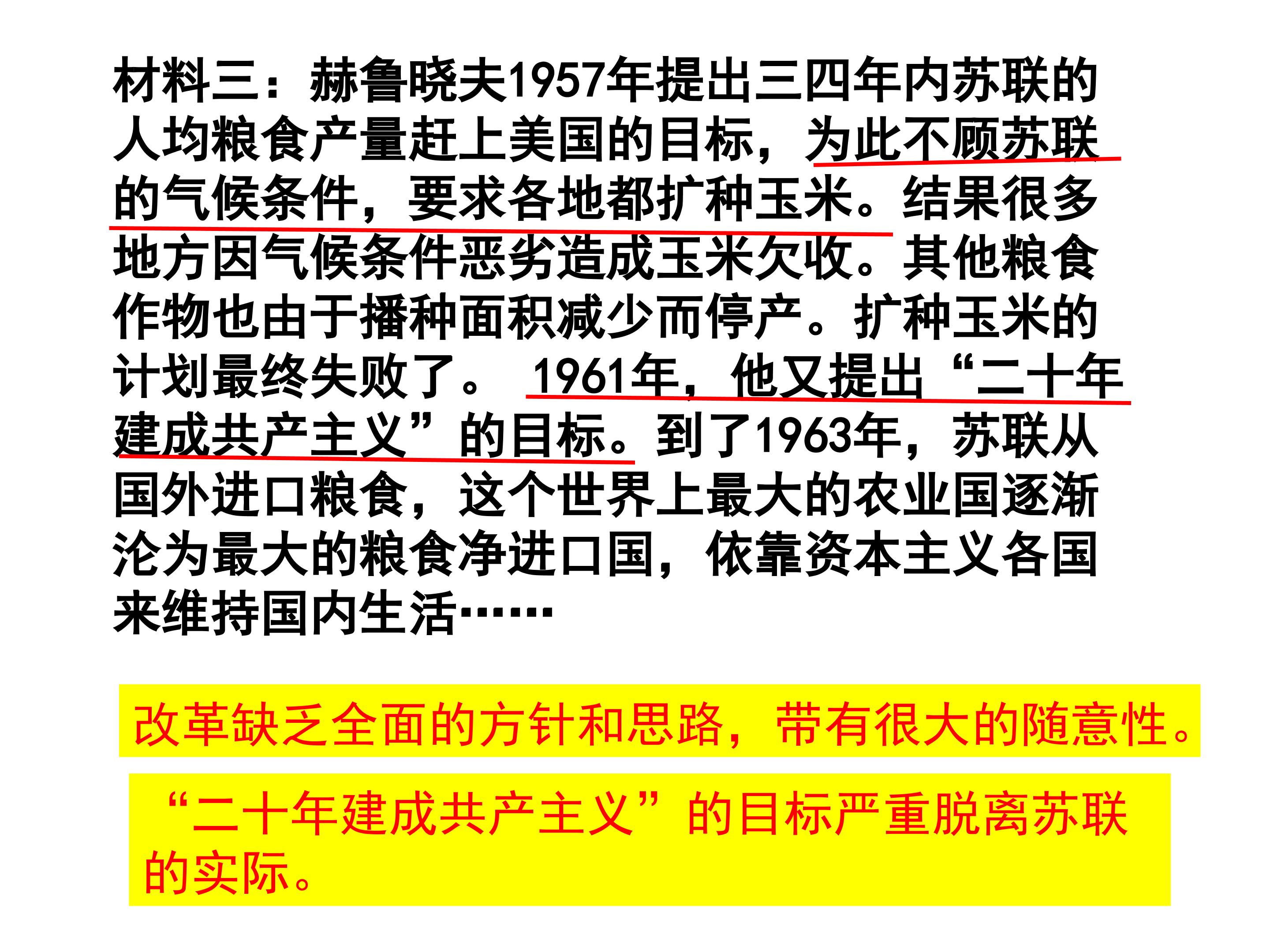 材料三：赫鲁晓夫1957年提出三四年内苏联的人均粮食产量赶上美国的目标，为此不顾苏联的气候条件，要求各地都扩种玉米。结果很多地方因气候条件恶劣造成玉米欠收。其他粮食作物也由于播种面积减少而停产。扩种玉米的计划最终失败了。1961年，他又提出“二十年建成共产主义”的目标。到了1963年，苏联从国外进口粮食，这个世界上最大的农业国逐渐沦为最大的粮食净进口国，依靠资本主义各国来维持国内生活……

改革缺乏全面的方针和思路，带有很大的随意性。

“二十年建成共产主义”的目标严重脱离苏联的实际。